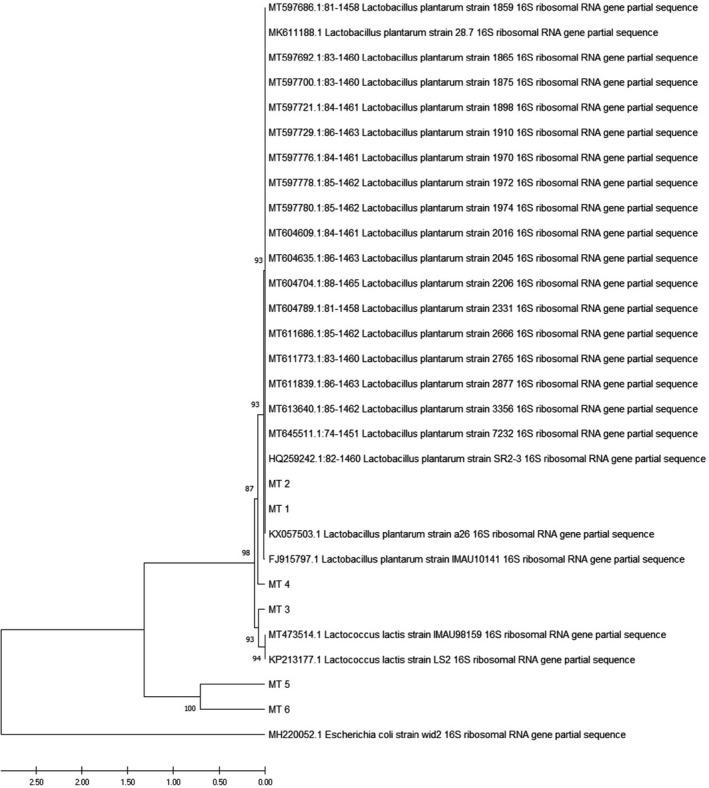 MT597686.1:81-1458 Lactobacillus plantarum strain 1859 16S ribosomal RNA gene partial sequence
MK611188.1 Lactobacillus plantarum strain 28.7 16S ribosomal RNA gene partial sequence
MT597692.1:83-1460 Lactobacillus plantarum strain 1865 16S ribosomal RNA gene partial sequence
MT597700.1:83-1460 Lactobacillus plantarum strain 1875 16S ribosomal RNA gene partial sequence
MT597721.1:84-1461 Lactobacillus plantarum strain 1898 16S ribosomal RNA gene partial sequence
MT597729.1:86-1463 Lactobacillus plantarum strain 1910 16S ribosomal RNA gene partial sequence
MT597776.1:84-1461 Lactobacillus plantarum strain 1970 16S ribosomal RNA gene partial sequence
MT597778.1:85-1462 Lactobacillus plantarum strain 1972 16S ribosomal RNA gene partial sequence
MT597780.1:85-1462 Lactobacillus plantarum strain 1974 16S ribosomal RNA gene partial sequence
MT604609.1:84-1461 Lactobacillus plantarum strain 2016 16S ribosomal RNA gene partial sequence
93
MT604635.1:86-1463 Lactobacillus plantarum strain 2045 16S ribosomal RNA gene partial sequence
MT604704.1:88-1465 Lactobacillus plantarum strain 2206 16S ribosomal RNA gene partial sequence
MT604789.1:81-1458 Lactobacillus plantarum strain 2331 16S ribosomal RNA gene partial sequence
MT611686.1:85-1462 Lactobacillus plantarum strain 2666 16S ribosomal RNA gene partial sequence
MT611773.1:83-1460 Lactobacillus plantarum strain 2765 16S ribosomal RNA gene partial sequence
MT611839.1:86-1463 Lactobacillus plantarum strain 2877 16S ribosomal RNA gene partial sequence
93
MT613640.1:85-1462 Lactobacillus plantarum strain 3356 16S ribosomal RNA gene partial sequence
MT645511.1:74-1451 Lactobacillus plantarum strain 7232 16S ribosomal RNA gene partial sequence
HQ259242.1:82-1460 Lactobacillus plantarum strain SR2-3 16S ribosomal RNA gene partial sequence
87
MT 2
MT 1
KX057503.1 Lactobacillus plantarum strain a26 16S ribosomal RNA gene partial sequence
98
FJ915797.1 Lactobacillus plantarum strain IMAU10141 16S ribosomal RNA gene partial sequence
MT 4
MT 3
93
MT473514.1 Lactococcus lactis strain IMAU98159 16S ribosomal RNA gene partial sequence
94
KP213177.1 Lactococcus lactis strain LS2 16S ribosomal RNA gene partial sequence
MT 5
100
MT 6
MH220052.1 Escherichia coli strain wid2 16S ribosomal RNA gene partial sequence

2.50 2.00 1.50 1.00 0.50 0.00